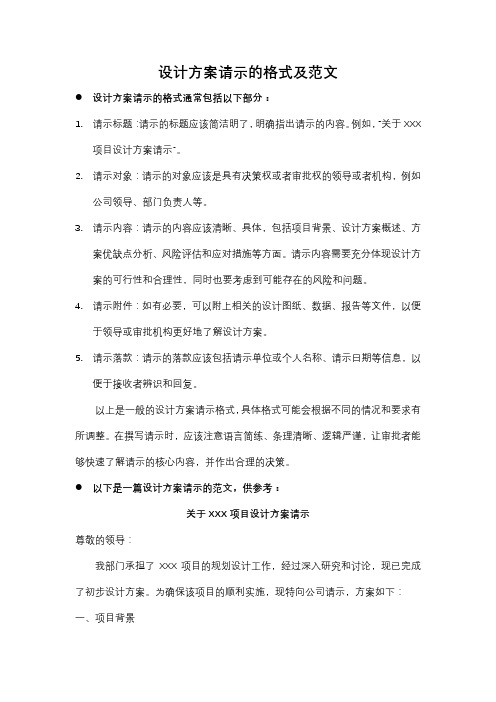 设计方案请示的格式及范文

● 设计方案请示的格式通常包括以下部分：

1. 请示标题：请示的标题应该简洁明了，明确指出请示的内容。例如，"关于 XXX 项目设计方案请示"。

2. 请示对象：请示的对象应该是具有决策权或者审批权的领导或者机构，例如公司领导、部门负责人等。

3. 请示内容：请示的内容应该清晰、具体，包括项目背景、设计方案概述、方案优缺点分析、风险评估和应对措施等方面。请示内容需要充分体现设计方案的可行性和合理性，同时也要考虑到可能存在的风险和问题。

4. 请示附件：如有必要，可以附上相关的设计图纸、数据、报告等文件，以便于领导或审批机构更好地了解设计方案。

5. 请示落款：请示的落款应该包括请示单位或个人名称、请示日期等信息，以便于接收者辨识和回复。

以上是一般的设计方案请示格式，具体格式可能会根据不同的情况和要求有所调整。在撰写请示时，应该注意语言简练、条理清晰、逻辑严谨，让审批者能够快速了解请示的核心内容，并作出合理的决策。

● 以下是一篇设计方案请示的范文，供参考：

关于 XXX 项目设计方案请示

尊敬的领导：

我部门承担了 XXX 项目的规划设计工作，经过深入研究和讨论，现已完成了初步设计方案。为确保该项目的顺利实施，现特向公司请示，方案如下：

一、项目背景